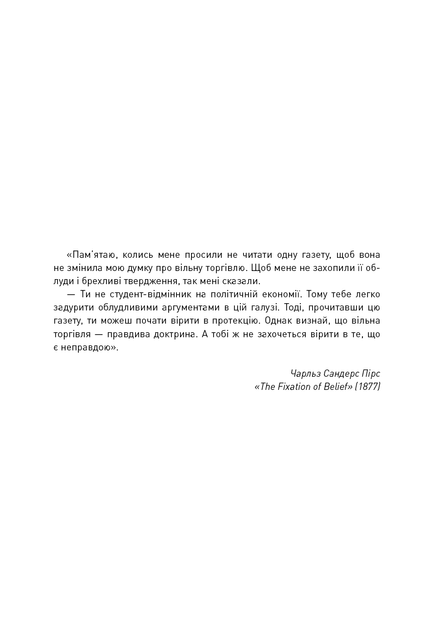 «Пам'ятаю, колись мене просили не читати одну газету, щоб вона не змінила мою думку про вільну торгівлю. Щоб мене не захопили її облуди і брехливі твердження, так мені сказали.

— Ти не студент-відмінник на політичній економії. Тому тебе легко задурити облудливими аргументами в цій галузі. Тоді, прочитавши цю газету, ти можеш почати вірити в протекцію. Однак визнай, що вільна торгівля — правдива доктрина. А тобі ж не захочеться вірити в те, що є неправдою».

Чарльз Сандерс Пірс
«The Fixation of Belief» (1877)